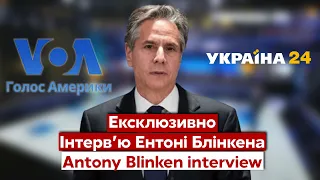 VOA
Голос Америки

УКРАЇНА 24

Ексклюзивно
Інтерв'ю Ентоні Блінкена
Antony Blinken interview